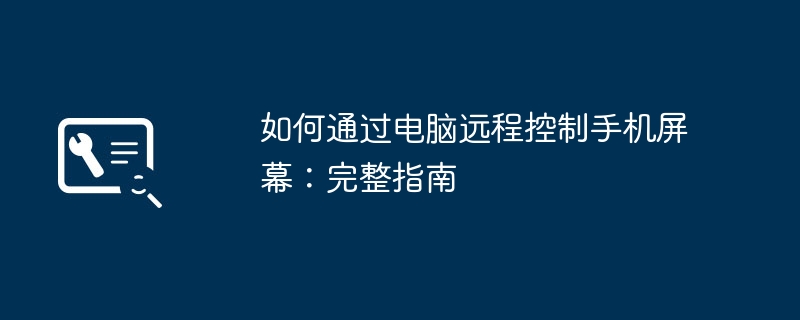 如何通过电脑远程控制手机屏幕：完整指南